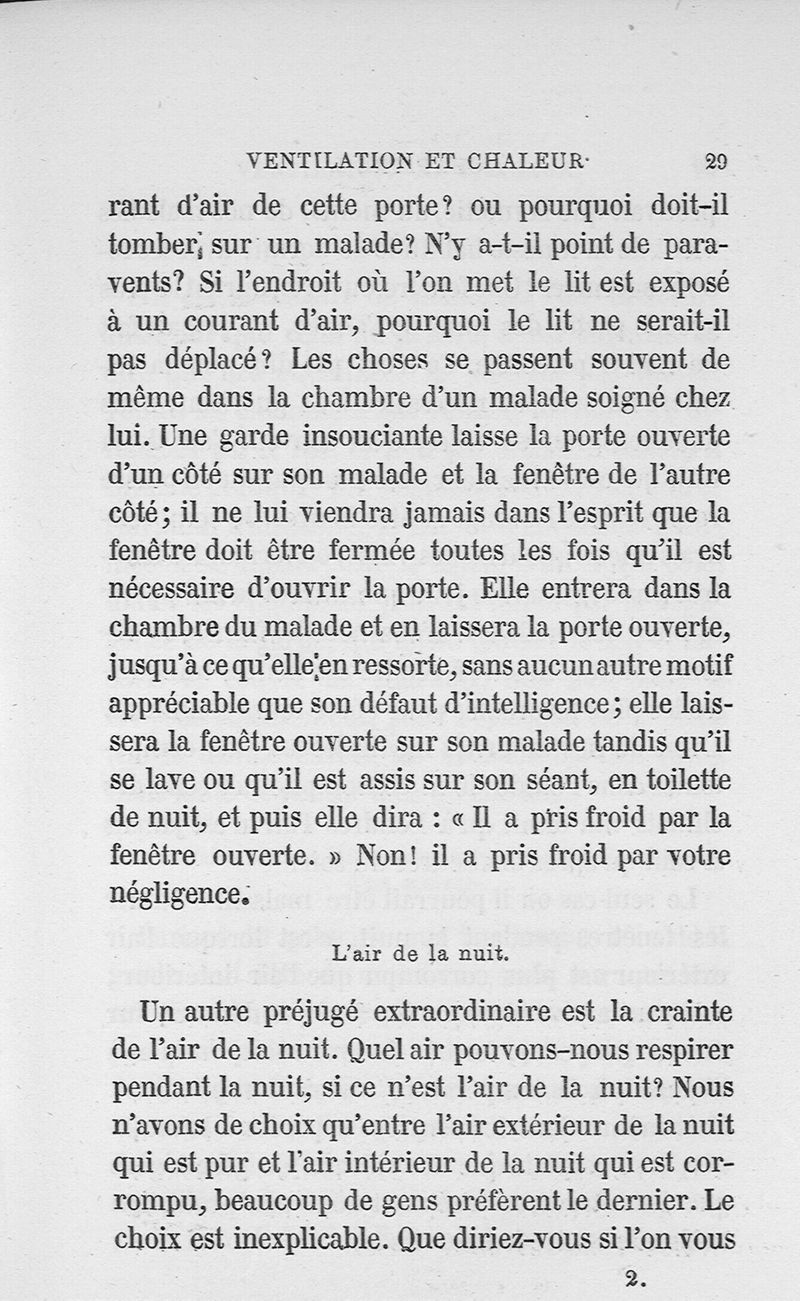 VENTILATION ET CHALEUR 29

rant d'air de cette porte? ou pourquoi doit-il tomber sur un malade? N'y a-t-il point de paravents? Si l'endroit où l'on met le lit est exposé à un courant d'air, pourquoi le lit ne serait-il pas déplacé? Les choses se passent souvent de même dans la chambre d'un malade soigné chez lui. Une garde insouciante laisse la porte ouverte d'un côté sur son malade et la fenêtre de l'autre côté; il ne lui viendra jamais dans l'esprit que la fenêtre doit être fermée toutes les fois qu'il est nécessaire d'ouvrir la porte. Elle entrera dans la chambre du malade et en laissera la porte ouverte, jusqu'à ce qu'elle en ressorte, sans aucun autre motif appréciable que son défaut d'intelligence; elle laissera la fenêtre ouverte sur son malade tandis qu'il se lave ou qu'il est assis sur son séant, en toilette de nuit, et puis elle dira : « Il a pris froid par la fenêtre ouverte. » Non! il a pris froid par votre négligence.

L'air de la nuit.

Un autre préjugé extraordinaire est la crainte de l'air de la nuit. Quel air pouvons-nous respirer pendant la nuit, si ce n'est l'air de la nuit? Nous n'avons de choix qu'entre l'air extérieur de la nuit qui est pur et l'air intérieur de la nuit qui est corrompu, beaucoup de gens préfèrent le dernier. Le choix est inexplicable. Que diriez-vous si l'on vous

2.